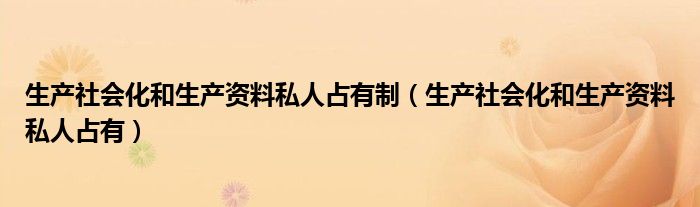 生产社会化和生产资料私人占有制（生产社会化和生产资料私人占有）